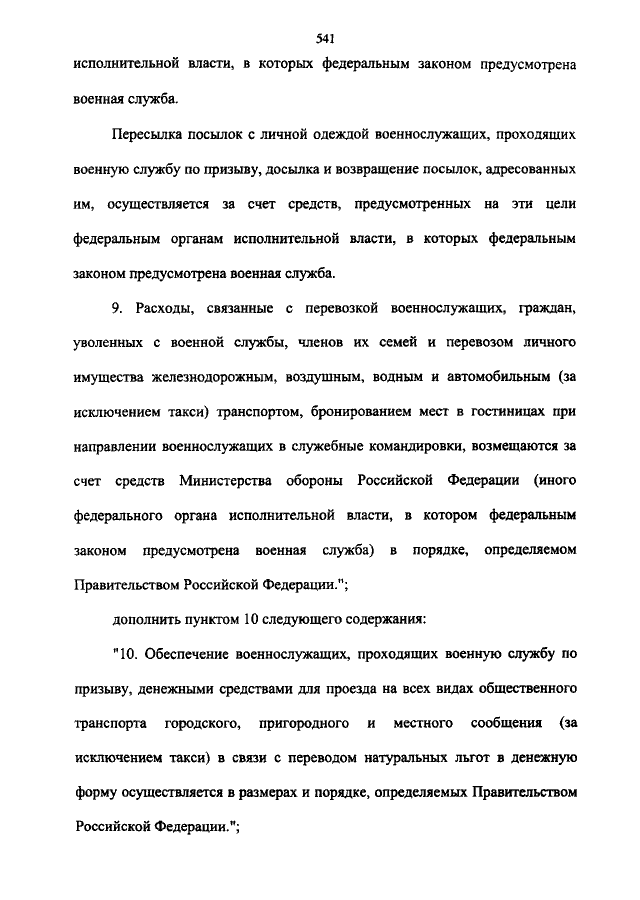 541

исполнительной власти, в которых федеральным законом предусмотрена военная служба.

Пересылка посылок с личной одеждой военнослужащих, проходящих военную службу по призыву, досылка и возвращение посылок, адресованных им, осуществляется за счет средств, предусмотренных на эти цели федеральным органам исполнительной власти, в которых федеральным законом предусмотрена военная служба.

9. Расходы, связанные с перевозкой военнослужащих, граждан, уволенных с военной службы, членов их семей и перевозом личного имущества железнодорожным, воздушным, водным и автомобильным (за исключением такси) транспортом, бронированием мест в гостиницах при направлении военнослужащих в служебные командировки, возмещаются за счет средств Министерства обороны Российской Федерации (иного федерального органа исполнительной власти, в котором федеральным законом предусмотрена военная служба) в порядке, определяемом Правительством Российской Федерации.";

дополнить пунктом 10 следующего содержания:

"10. Обеспечение военнослужащих, проходящих военную службу по призыву, денежными средствами для проезда на всех видах общественного транспорта городского, пригородного и местного сообщения (за исключением такси) в связи с переводом натуральных льгот в денежную форму осуществляется в размерах и порядке, определяемых Правительством Российской Федерации.";